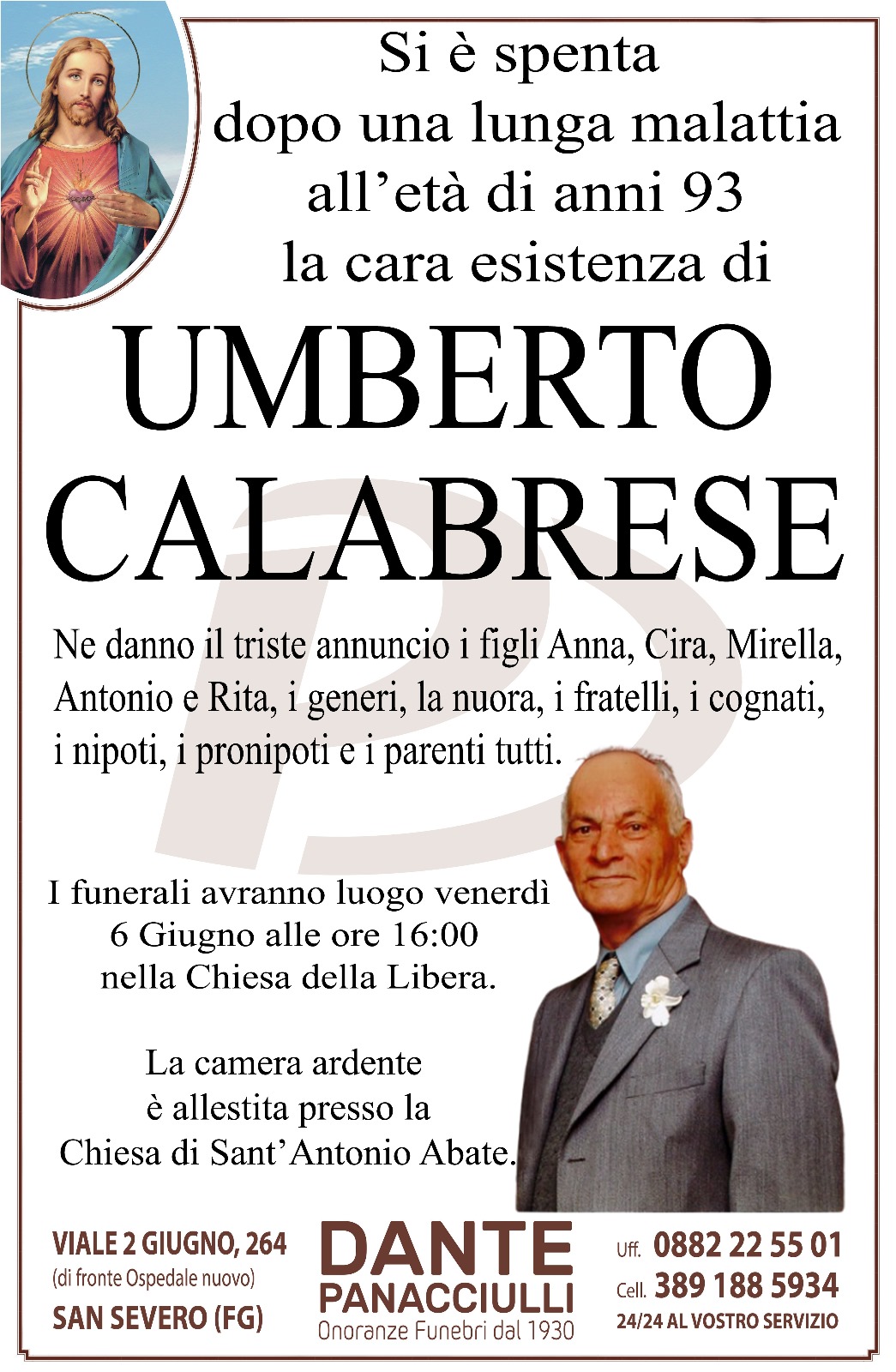 Si è spenta
dopo una lunga malattia
all'età di anni 93
la cara esistenza di

UMBERTO
CALABRESE

Ne danno il triste annuncio i figli Anna, Cira, Mirella, Antonio e Rita, i generi, la nuora, i fratelli, i cognati, i nipoti, i pronipoti e i parenti tutti.

I funerali avranno luogo venerdì
6 Giugno alle ore 16:00
nella Chiesa della Libera.

La camera ardente
è allestita presso la
Chiesa di Sant'Antonio Abate.

VIALE 2 GIUGNO, 264
(di fronte Ospedale nuovo)
SAN SEVERO (FG)

DANTE
PANACCIULLI
Onoranze Funebri dal 1930

Uff. 0882 22 55 01
Cell. 389 188 5934
24/24 AL VOSTRO SERVIZIO